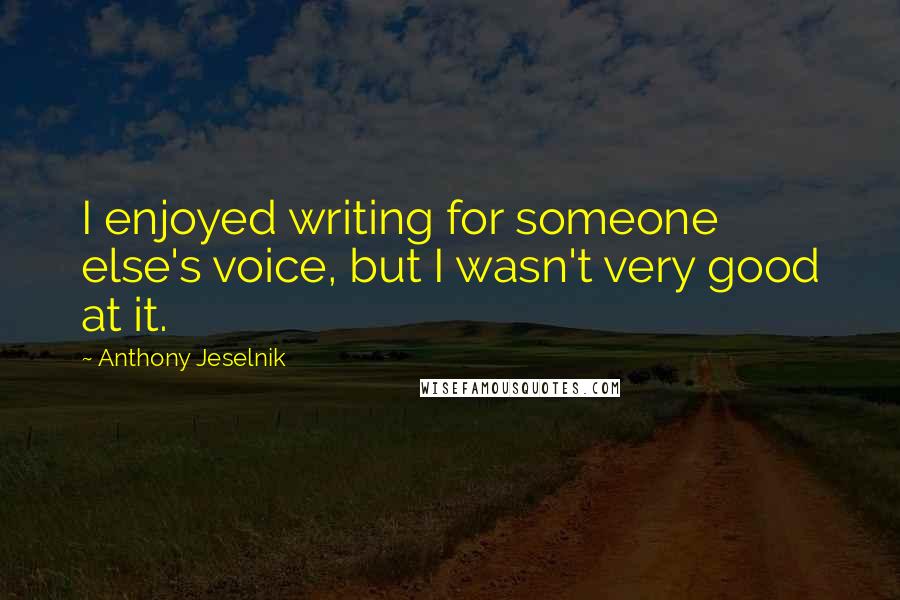 I enjoyed writing for someone else's voice, but I wasn't very good at it.

~ Anthony Jeselnik

WISEFAMOUSQUOTES.COM